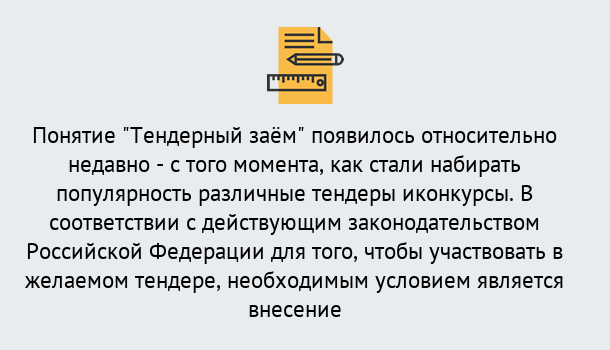 Понятие "Тендерный заём" появилось относительно недавно - с того момента, как стали набирать популярность различные тендеры иконкурсы. В соответствии с действующим законодательством Российской Федерации для того, чтобы участвовать в желаемом тендере, необходимым условием является внесение